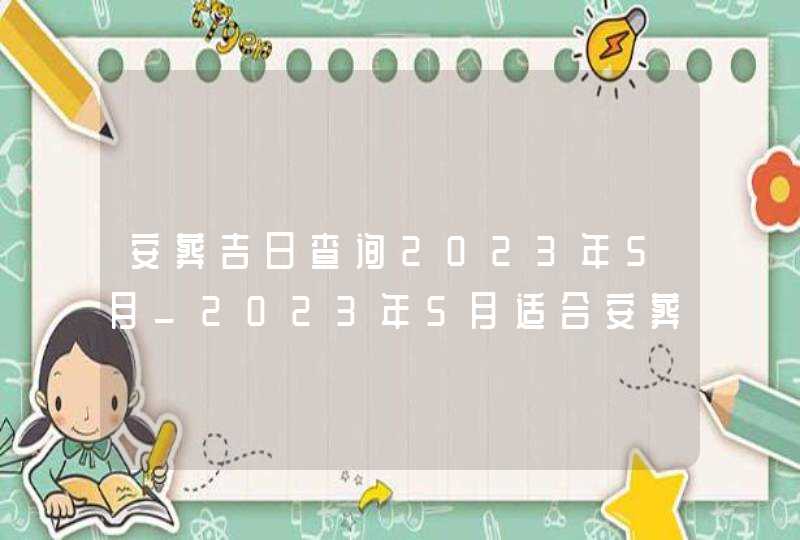 安葬吉日查询2023年5月_2023年5月适合安葬